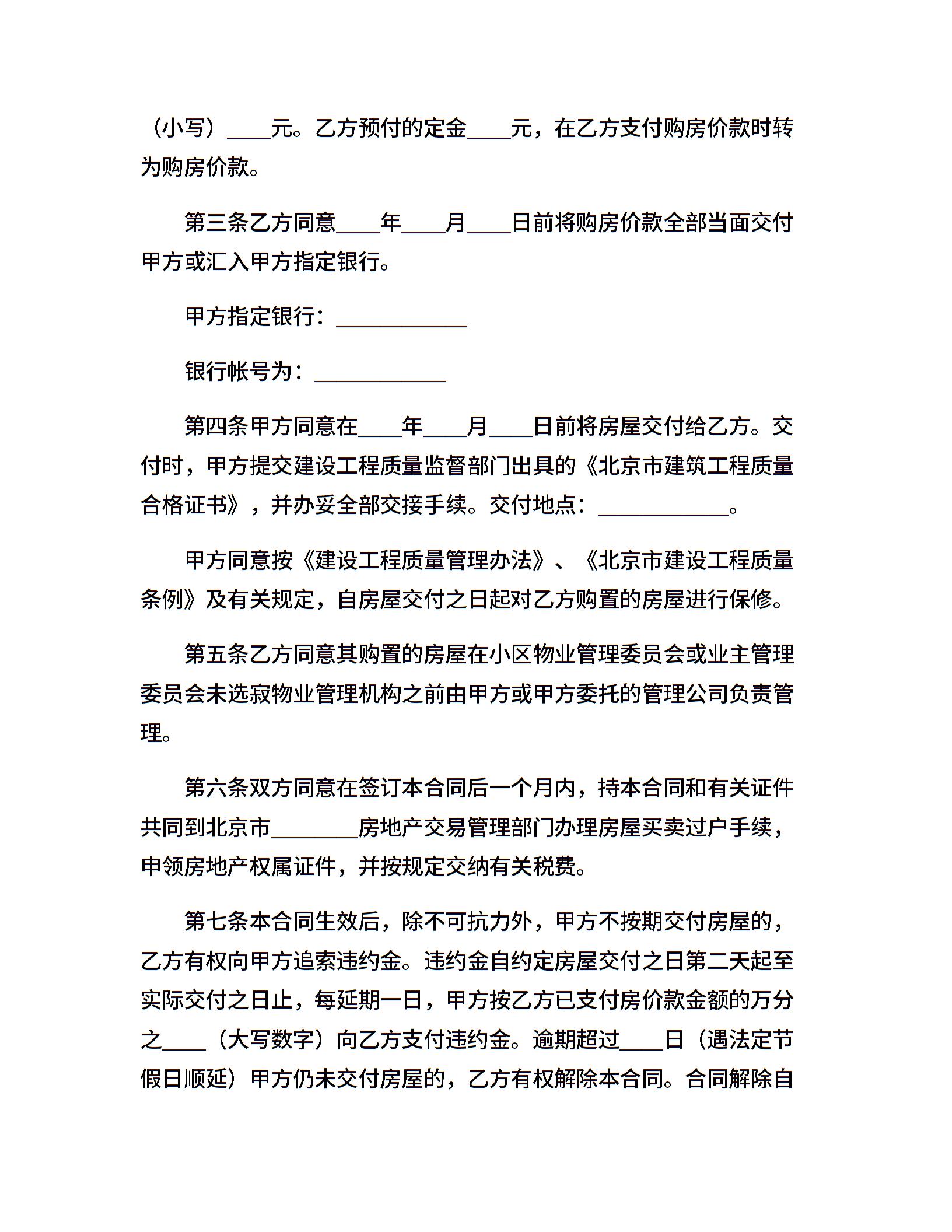 （小写）____元。乙方预付的定金____元，在乙方支付购房价款时转为购房价款。

第三条乙方同意____年____月____日前将购房价款全部当面交付甲方或汇入甲方指定银行。

甲方指定银行：____________

银行帐号为：____________

第四条甲方同意在____年____月____日前将房屋交付给乙方。交付时，甲方提交建设工程质量监督部门出具的《北京市建筑工程质量合格证书》，并办妥全部交接手续。交付地点：____________。

甲方同意按《建设工程质量管理办法》、《北京市建设工程质量条例》及有关规定，自房屋交付之日起对乙方购置的房屋进行保修。

第五条乙方同意其购置的房屋在小区物业管理委员会或业主管理委员会未选寂物业管理机构之前由甲方或甲方委托的管理公司负责管理。

第六条双方同意在签订本合同后一个月内，持本合同和有关证件共同到北京市________房地产交易管理部门办理房屋买卖过户手续，申领房地产权属证件，并按规定交纳有关税费。

第七条本合同生效后，除不可抗力外，甲方不按期交付房屋的，乙方有权向甲方追索违约金。违约金自约定房屋交付之日第二天起至实际交付之日止，每延期一日，甲方按乙方已支付房价款金额的万分之____（大写数字）向乙方支付违约金。逾期超过____日（遇法定节假日顺延）甲方仍未交付房屋的，乙方有权解除本合同。合同解除自